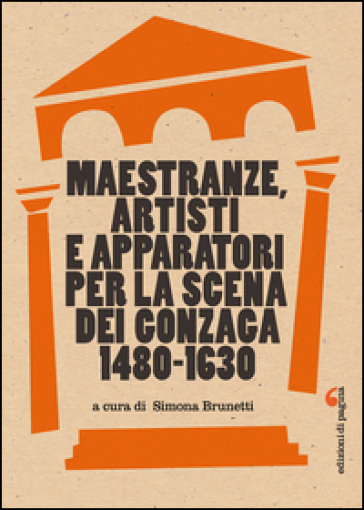 MAESTRANZE, ARTISTI E APPARATORI PER LA SCENA DEI GONZAGA 1480-1630

a cura di Simona Brunetti

edizioni di pagina